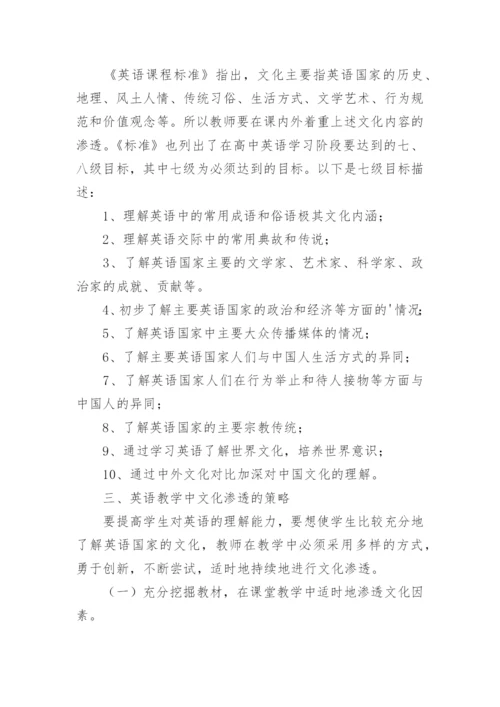 《英语课程标准》指出，文化主要指英语国家的历史、地理、风土人情、传统习俗、生活方式、文学艺术、行为规范和价值观念等。所以教师要在课内外着重上述文化内容的渗透。《标准》也列出了在高中英语学习阶段要达到的七、八级目标，其中七级为必须达到的目标。以下是七级目标描述：

1、理解英语中的常用成语和俗语极其文化内涵；

2、理解英语交际中的常用典故和传说；

3、了解英语国家主要的文学家、艺术家、科学家、政治家的成就、贡献等。

4、初步了解主要英语国家的政治和经济等方面的'情况；

5、了解英语国家中主要大众传播媒体的情况；

6、了解主要英语国家人们与中国人生活方式的异同；

7、了解英语国家人们在行为举止和待人接物等方面与中国人的异同；

8、了解英语国家的主要宗教传统；

9、通过学习英语了解世界文化，培养世界意识；

10、通过中外文化对比加深对中国文化的理解。

三、英语教学中文化渗透的策略

要提高学生对英语的理解能力，要想使学生比较充分地了解英语国家的文化，教师在教学中必须采用多样的方式，勇于创新，不断尝试，适时地持续地进行文化渗透。

（一）充分挖掘教材，在课堂教学中适时地渗透文化因素。